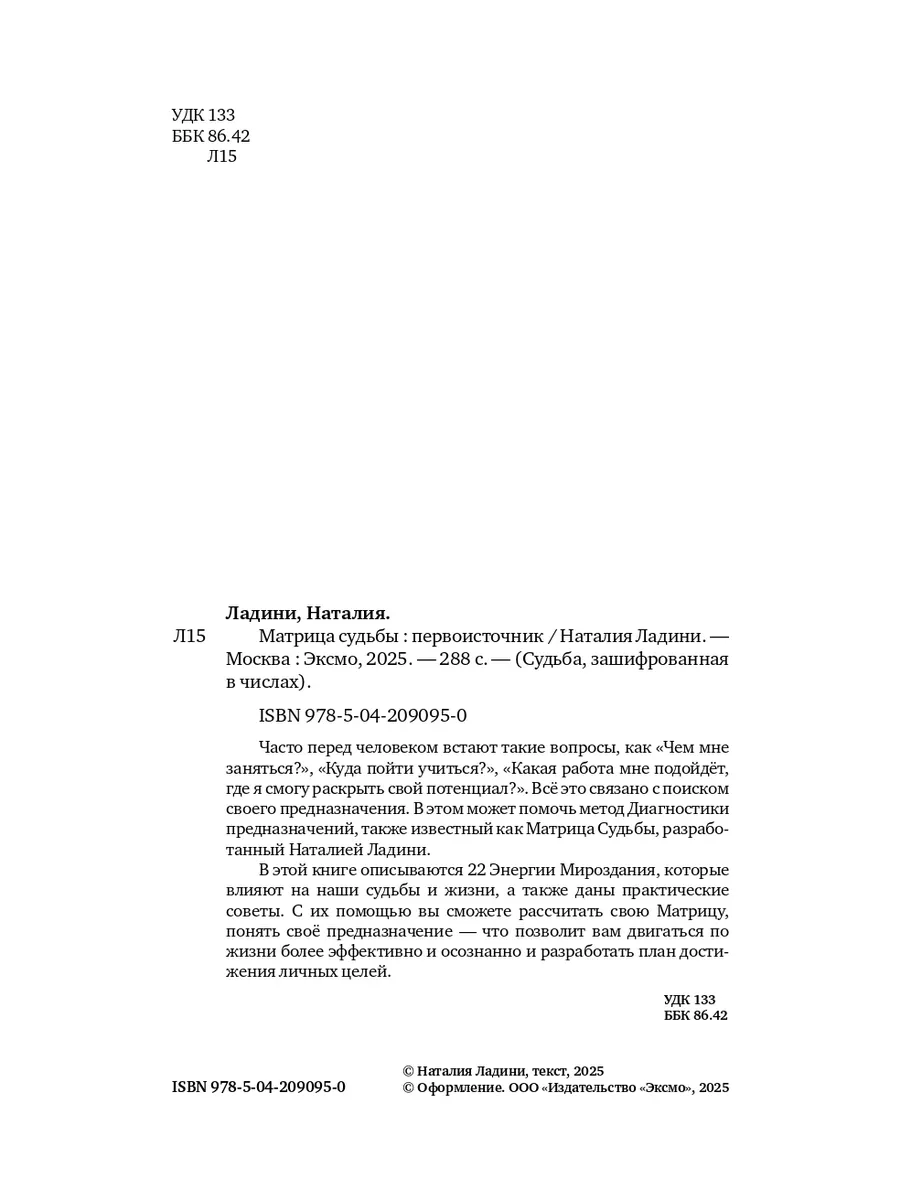 УДК 133
ББК 86.42
Л15

Ладини, Наталия.
Л15 Матрица судьбы : первоисточник / Наталия Ладини. — Москва : Эксмо, 2025. — 288 с. — (Судьба, зашифрованная в числах).

ISBN 978-5-04-209095-0

Часто перед человеком встают такие вопросы, как «Чем мне заняться?», «Куда пойти учиться?», «Какая работа мне подойдёт, где я смогу раскрыть свой потенциал?». Всё это связано с поиском своего предназначения. В этом может помочь метод Диагностики предназначений, также известный как Матрица Судьбы, разработанный Наталией Ладини.

В этой книге описываются 22 Энергии Мироздания, которые влияют на наши судьбы и жизни, а также даны практические советы. С их помощью вы сможете рассчитать свою Матрицу, понять своё предназначение — что позволит вам двигаться по жизни более эффективно и осознанно и разработать план достижения личных целей.

УДК 133
ББК 86.42

ISBN 978-5-04-209095-0

© Наталия Ладини, текст, 2025
© Оформление. ООО «Издательство «Эксмо», 2025